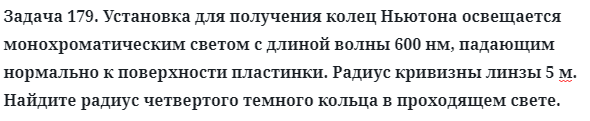 Задача 179. Установка для получения колец Ньютона освещается монохроматическим светом с длиной волны 600 нм, падающим нормально к поверхности пластинки. Радиус кривизны линзы 5 м. Найдите радиус четвертого темного кольца в проходящем свете.